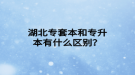 湖北专套本和专升本有什么区别？